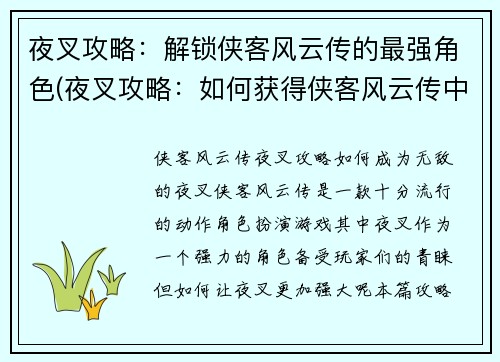 夜叉攻略：解锁侠客风云传的最强角色(夜叉攻略：如何获得侠客风云传中

侠客风云传夜叉攻略如何成为无敌的夜叉侠客风云传是一款十分流行的动作角色扮演游戏其中夜叉作为一个强力的角色备受玩家们的青睐但如何让夜叉更加强大呢本篇攻略